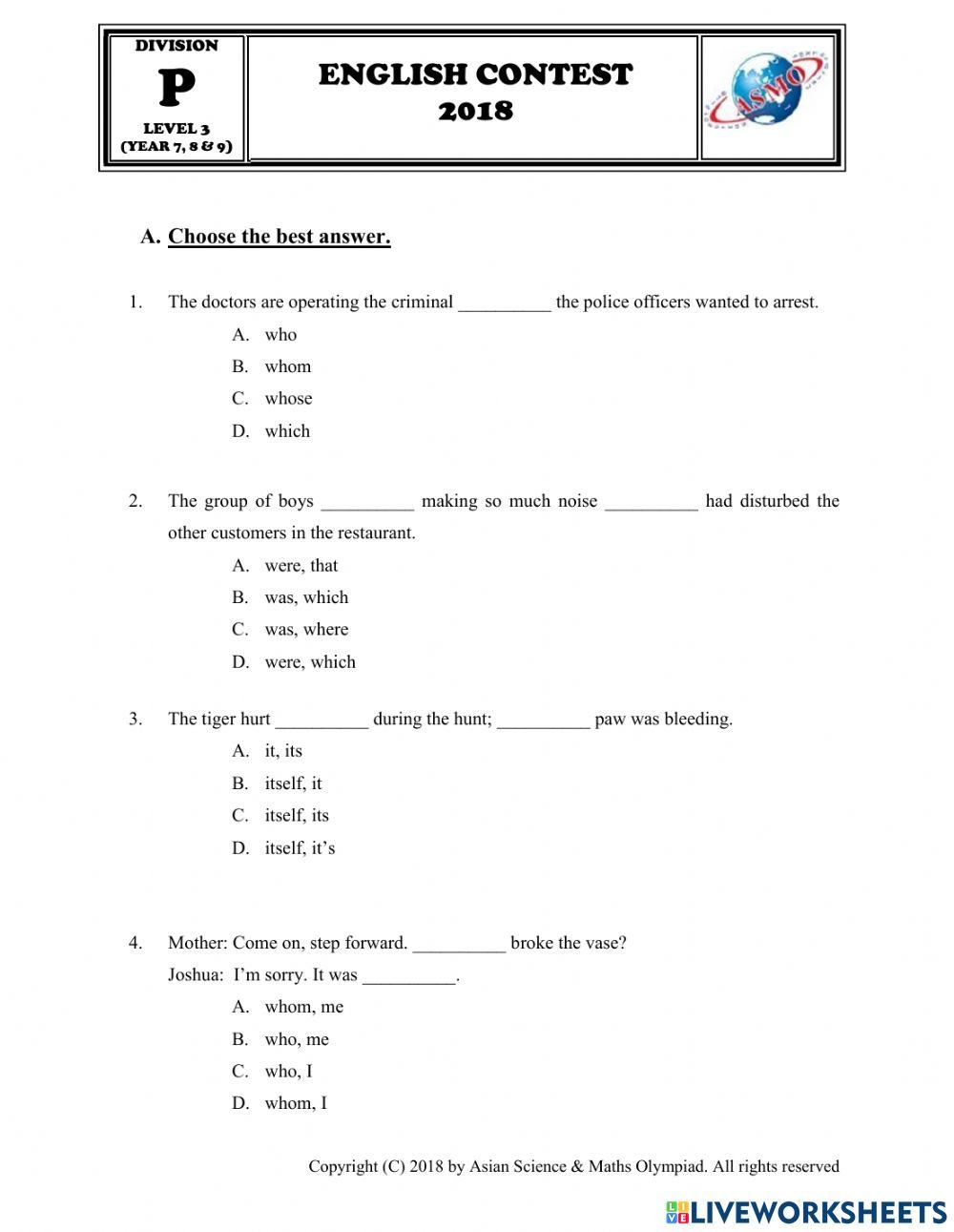 DIVISION
P
LEVEL 3
(YEAR 7, 8 & 9)

ENGLISH CONTEST
2018

ASMO

A. Choose the best answer.

1. The doctors are operating the criminal __________ the police officers wanted to arrest.
A. who
B. whom
C. whose
D. which

2. The group of boys __________ making so much noise __________ had disturbed the other customers in the restaurant.
A. were, that
B. was, which
C. was, where
D. were, which

3. The tiger hurt __________ during the hunt; __________ paw was bleeding.
A. it, its
B. itself, it
C. itself, its
D. itself, it's

4. Mother: Come on, step forward. __________ broke the vase?
Joshua: I'm sorry. It was __________.
A. whom, me
B. who, me
C. who, I
D. whom, I

Copyright (C) 2018 by Asian Science & Maths Olympiad. All rights reserved

LIVEWORKSHEETS